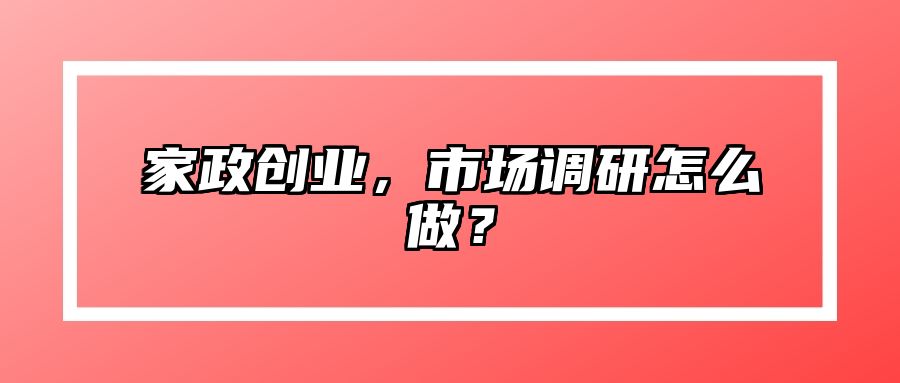 家政创业，市场调研怎么做？